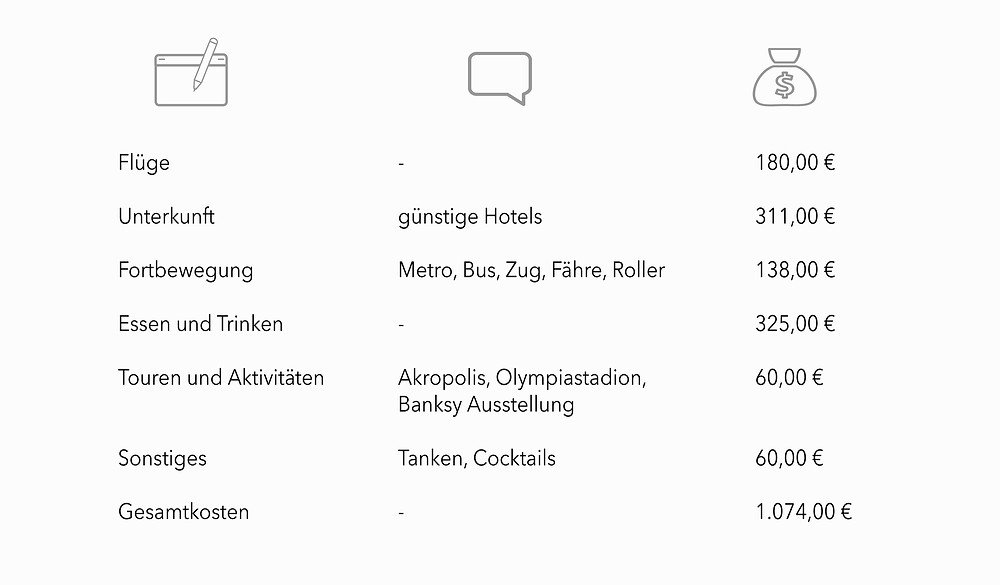 | | | |
|---|---|---|
| Flüge | - | 180,00 € |
| Unterkunft | günstige Hotels | 311,00 € |
| Fortbewegung | Metro, Bus, Zug, Fähre, Roller | 138,00 € |
| Essen und Trinken | - | 325,00 € |
| Touren und Aktivitäten | Akropolis, Olympiastadion, Banksy Ausstellung | 60,00 € |
| Sonstiges | Tanken, Cocktails | 60,00 € |
| Gesamtkosten | - | 1.074,00 € |